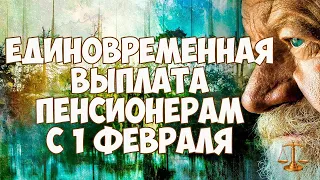 ЕДИНОВРЕМЕННАЯ ВЫПЛАТА ПЕНСИОНЕРАМ С 1 ФЕВРАЛЯ